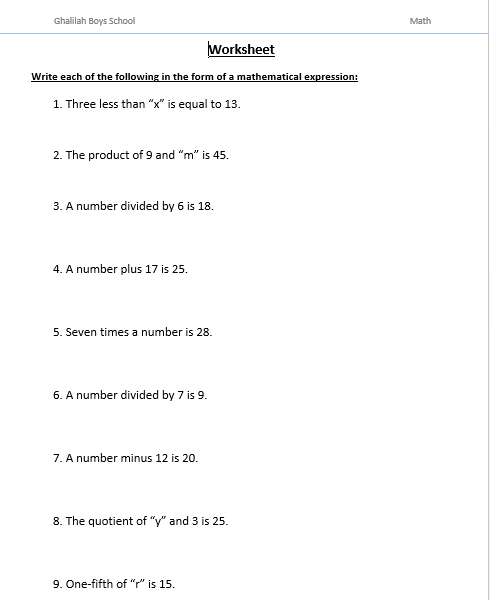 Ghalilah Boys School

Math

Worksheet

Write each of the following in the form of a mathematical expression:

1. Three less than “x” is equal to 13.

2. The product of 9 and “m” is 45.

3. A number divided by 6 is 18.

4. A number plus 17 is 25.

5. Seven times a number is 28.

6. A number divided by 7 is 9.

7. A number minus 12 is 20.

8. The quotient of “y” and 3 is 25.

9. One-fifth of “r” is 15.